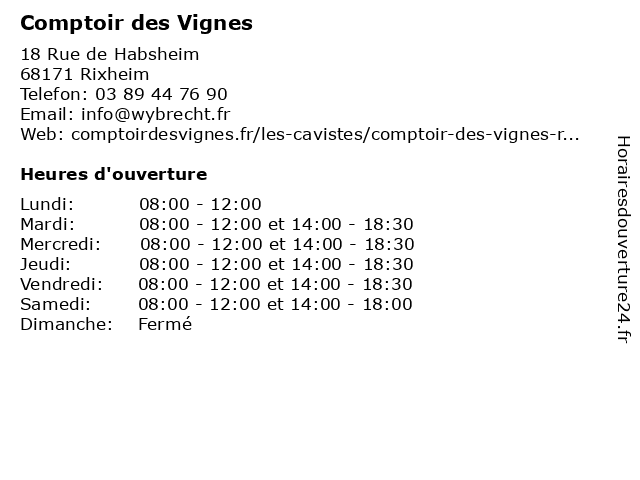 Comptoir des Vignes

18 Rue de Habsheim
68171 Rixheim
Telefon: 03 89 44 76 90
Email: info@wybrecht.fr
Web: comptoirdesvignes.fr/les-cavistes/comptoir-des-vignes-r...

Heures d'ouverture

| | |
|---|---|
| Lundi: | 08:00 - 12:00 |
| Mardi: | 08:00 - 12:00 et 14:00 - 18:30 |
| Mercredi: | 08:00 - 12:00 et 14:00 - 18:30 |
| Jeudi: | 08:00 - 12:00 et 14:00 - 18:30 |
| Vendredi: | 08:00 - 12:00 et 14:00 - 18:30 |
| Samedi: | 08:00 - 12:00 et 14:00 - 18:00 |
| Dimanche: | Fermé |

Horairesdouverture24.fr